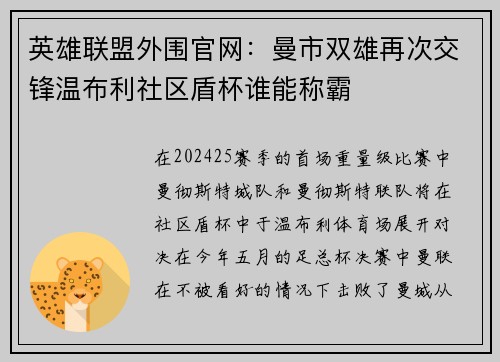 英雄联盟外围官网：曼市双雄再次交锋温布利社区盾杯谁能称霸

在202425赛季的首场重量级比赛中曼彻斯特城队和曼彻斯特联队将在社区盾杯中于温布利体育场展开对决在今年五月的足总杯决赛中曼联在不被看好的情况下击败了曼城从